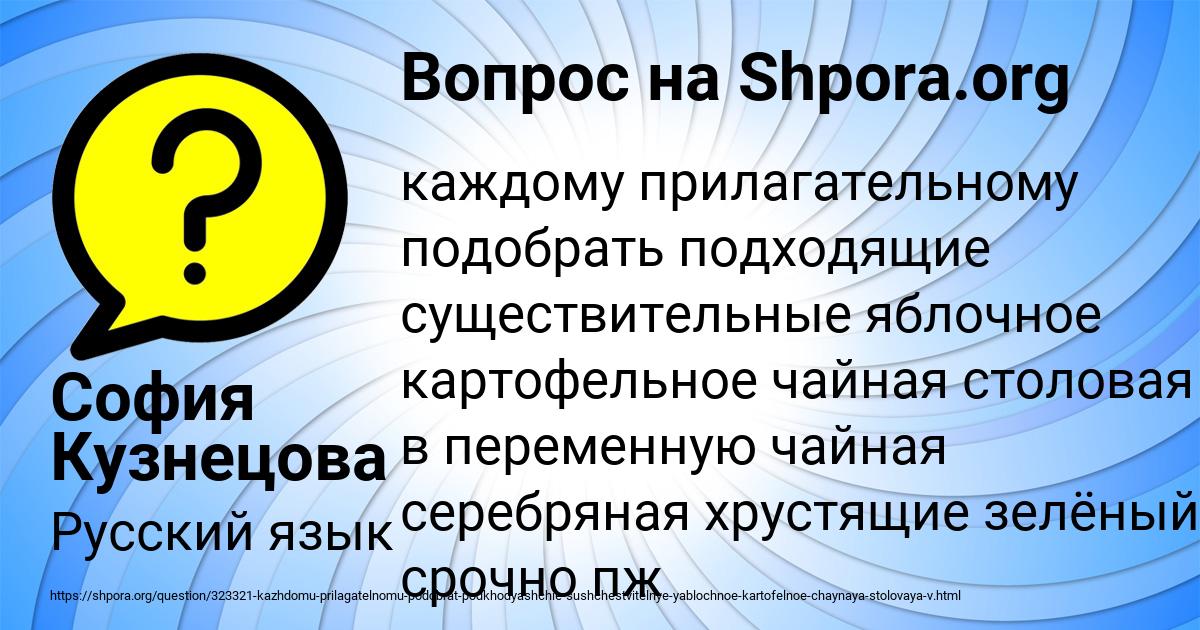 Вопрос на Shpora.org

каждому прилагательному подобрать подходящие существительные яблочное картофельное чайная столовая в переменную чайная серебряная хрустящие зелёный срочно пж

София Кузнецова

Русский язык

https://shpora.org/question/323321-kazhdomu-prilagatelnomu-podobrat-podkhodyashchie-sushchestvitelnye-yablochnoe-kartofelnoe-chaynaya-stolovaya-v.html